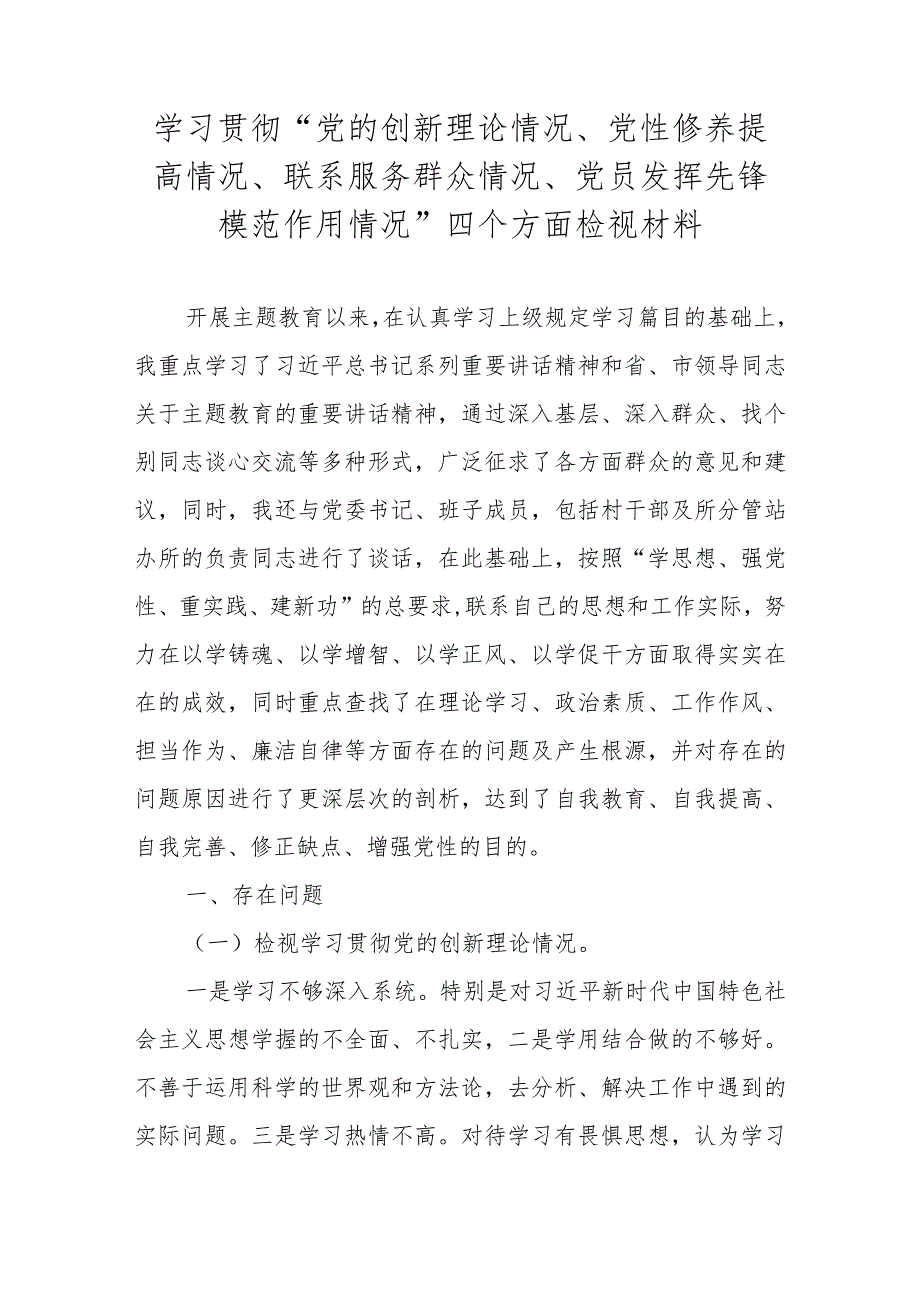 学习贯彻“党的创新理论情况、党性修养提高情况、联系服务群众情况、党员发挥先锋模范作用情况”四个方面检视材料

开展主题教育以来,在认真学习上级规定学习篇目的基础上，我重点学习了习近平总书记系列重要讲话精神和省、市领导同志关于主题教育的重要讲话精神，通过深入基层、深入群众、找个别同志谈心交流等多种形式，广泛征求了各方面群众的意见和建议，同时，我还与党委书记、班子成员，包括村干部及所分管站办所的负责同志进行了谈话，在此基础上，按照“学思想、强党性、重实践、建新功”的总要求,联系自己的思想和工作实际，努力在以学铸魂、以学增智、以学正风、以学促干方面取得实实在在的成效，同时重点查找了在理论学习、政治素质、工作作风、担当作为、廉洁自律等方面存在的问题及产生根源，并对存在的问题原因进行了更深层次的剖析，达到了自我教育、自我提高、自我完善、修正缺点、增强党性的目的。

一、存在问题

（一）检视学习贯彻党的创新理论情况。

一是学习不够深入系统。特别是对习近平新时代中国特色社会主义思想学握的不全面、不扎实，二是学用结合做的不够好。不善于运用科学的世界观和方法论，去分析、解决工作中遇到的实际问题。三是学习热情不高。对待学习有畏惧思想，认为学习